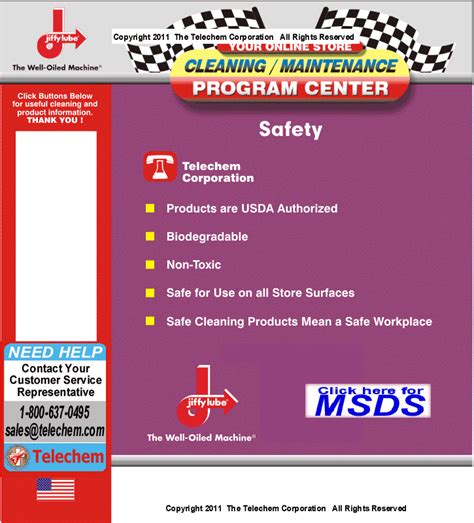 jiffy lube®
The Well-Oiled Machine®

Copyright 2011 The Telechem Corporation All Rights Reserved

YOUR ONLINE STORE
CLEANING / MAINTENANCE
PROGRAM CENTER

Click Buttons Below for useful cleaning and product information. THANK YOU !

Safety

Telechem Corporation

Products are USDA Authorized

Biodegradable

Non-Toxic

Safe for Use on all Store Surfaces

Safe Cleaning Products Mean a Safe Workplace

NEED HELP
Contact Your Customer Service Representative
1-800-637-0495
sales@telechem.com
Telechem

jiffy lube®
The Well-Oiled Machine®

Click here for MSDS

Copyright 2011 The Telechem Corporation All Rights Reserved